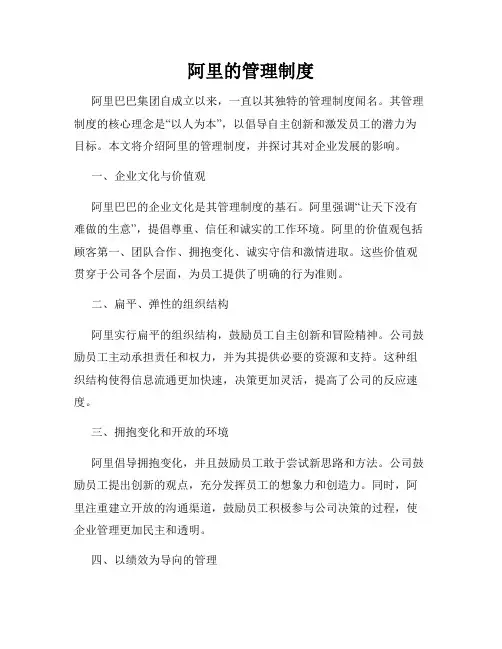 阿里的管理制度

阿里巴巴集团自成立以来，一直以其独特的管理制度闻名。其管理制度的核心理念是“以人为本”，以倡导自主创新和激发员工的潜力为目标。本文将介绍阿里的管理制度，并探讨其对企业发展的影响。

一、企业文化与价值观

阿里巴巴的企业文化是其管理制度的基石。阿里强调“让天下没有难做的生意”，提倡尊重、信任和诚实的工作环境。阿里的价值观包括顾客第一、团队合作、拥抱变化、诚实守信和激情进取。这些价值观贯穿于公司各个层面，为员工提供了明确的行为准则。

二、扁平、弹性的组织结构

阿里实行扁平的组织结构，鼓励员工自主创新和冒险精神。公司鼓励员工主动承担责任和权力，并为其提供必要的资源和支持。这种组织结构使得信息流通更加快速，决策更加灵活，提高了公司的反应速度。

三、拥抱变化和开放的环境

阿里倡导拥抱变化，并且鼓励员工敢于尝试新思路和方法。公司鼓励员工提出创新的观点，充分发挥员工的想象力和创造力。同时，阿里注重建立开放的沟通渠道，鼓励员工积极参与公司决策的过程，使企业管理更加民主和透明。

四、以绩效为导向的管理